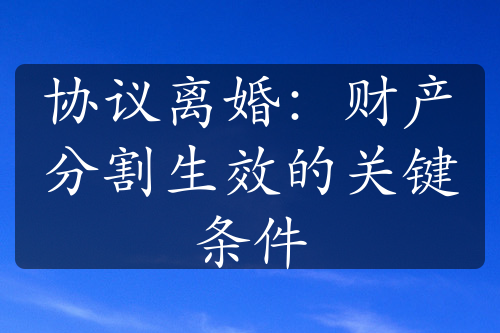 协议离婚：财产分割生效的关键条件